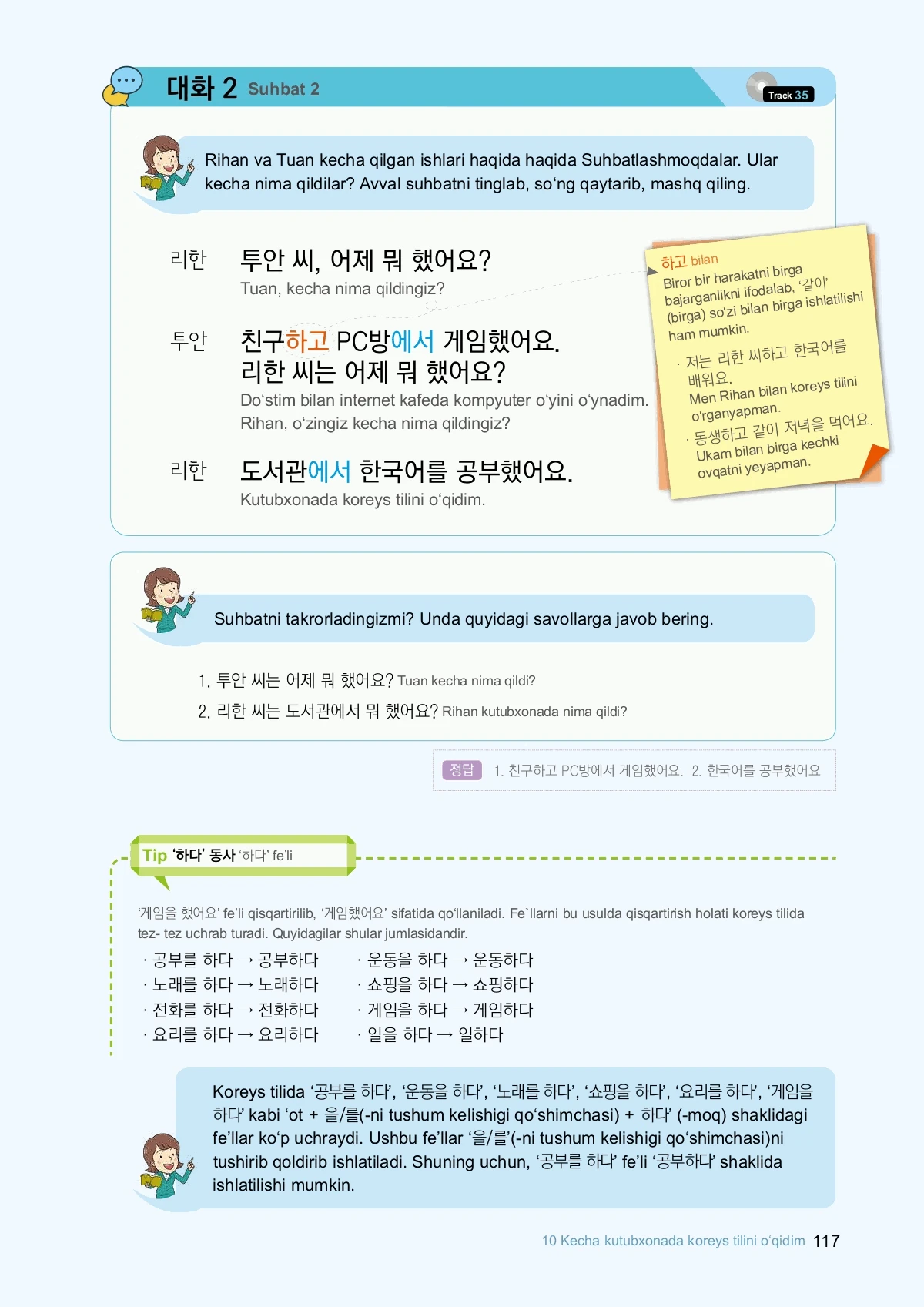 대화 2 Suhbat 2

Track 35

Rihan va Tuan kecha qilgan ishlari haqida haqida Suhbatlashmoqdalar. Ular kecha nima qildilar? Avval suhbatni tinglab, so'ng qaytarib, mashq qiling.

리한 투안 씨, 어제 뭐 했어요?
Tuan, kecha nima qildingiz?

투안 친구하고 PC방에서 게임했어요.
리한 씨는 어제 뭐 했어요?
Do'stim bilan internet kafeda kompyuter o'yini o'ynadim.
Rihan, o'zingiz kecha nima qildingiz?

리한 도서관에서 한국어를 공부했어요.
Kutubxonada koreys tilini o'qidim.

하고 bilan
Biror bir harakatni birga bajarganlikni ifodalab, '같이' (birga) so'zi bilan birga ishlatilishi ham mumkin.
· 저는 리한 씨하고 한국어를 배워요.
Men Rihan bilan koreys tilini o'rganyapman.
· 동생하고 같이 저녁을 먹어요.
Ukam bilan birga kechki ovqatni yeyapman.

Suhbatni takrorladingizmi? Unda quyidagi savollarga javob bering.

1. 투안 씨는 어제 뭐 했어요? Tuan kecha nima qildi?
2. 리한 씨는 도서관에서 뭐 했어요? Rihan kutubxonada nima qildi?

정답 1. 친구하고 PC방에서 게임했어요. 2. 한국어를 공부했어요

Tip '하다' 동사 '하다' fe'li

'게임을 했어요' fe'li qisqartirilib, '게임했어요' sifatida qo'llaniladi. Fe`llarni bu usulda qisqartirish holati koreys tilida tez- tez uchrab turadi. Quyidagilar shular jumlasidandir.

· 공부를 하다 → 공부하다
· 노래를 하다 → 노래하다
· 전화를 하다 → 전화하다
· 요리를 하다 → 요리하다

· 운동을 하다 → 운동하다
· 쇼핑을 하다 → 쇼핑하다
· 게임을 하다 → 게임하다
· 일을 하다 → 일하다

Koreys tilida '공부를 하다', '운동을 하다', '노래를 하다', '쇼핑을 하다', '요리를 하다', '게임을 하다' kabi 'ot + 을/를(-ni tushum kelishigi qo'shimchasi) + 하다' (-moq) shaklidagi fe'llar ko'p uchraydi. Ushbu fe'llar '을/를'(-ni tushum kelishigi qo'shimchasi)ni tushirib qoldirib ishlatiladi. Shuning uchun, '공부를 하다' fe'li '공부하다' shaklida ishlatilishi mumkin.

10 Kecha kutubxonada koreys tilini o'qidim 117